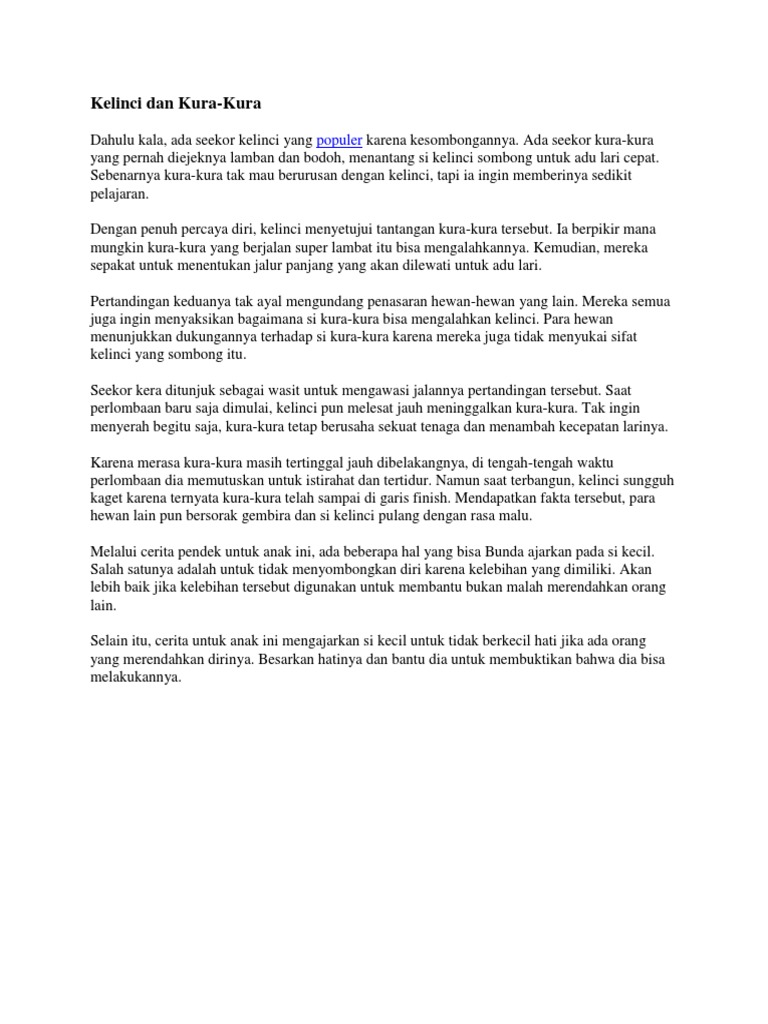 Kelinci dan Kura-Kura

Dahulu kala, ada seekor kelinci yang populer karena kesombongannya. Ada seekor kura-kura yang pernah diejeknya lamban dan bodoh, menantang si kelinci sombong untuk adu lari cepat. Sebenarnya kura-kura tak mau berurusan dengan kelinci, tapi ia ingin memberinya sedikit pelajaran.

Dengan penuh percaya diri, kelinci menyetujui tantangan kura-kura tersebut. Ia berpikir mana mungkin kura-kura yang berjalan super lambat itu bisa mengalahkannya. Kemudian, mereka sepakat untuk menentukan jalur panjang yang akan dilewati untuk adu lari.

Pertandingan keduanya tak ayal mengundang penasaran hewan-hewan yang lain. Mereka semua juga ingin menyaksikan bagaimana si kura-kura bisa mengalahkan kelinci. Para hewan menunjukkan dukungannya terhadap si kura-kura karena mereka juga tidak menyukai sifat kelinci yang sombong itu.

Seekor kera ditunjuk sebagai wasit untuk mengawasi jalannya pertandingan tersebut. Saat perlombaan baru saja dimulai, kelinci pun melesat jauh meninggalkan kura-kura. Tak ingin menyerah begitu saja, kura-kura tetap berusaha sekuat tenaga dan menambah kecepatan larinya.

Karena merasa kura-kura masih tertinggal jauh dibelakangnya, di tengah-tengah waktu perlombaan dia memutuskan untuk istirahat dan tertidur. Namun saat terbangun, kelinci sungguh kaget karena ternyata kura-kura telah sampai di garis finish. Mendapatkan fakta tersebut, para hewan lain pun bersorak gembira dan si kelinci pulang dengan rasa malu.

Melalui cerita pendek untuk anak ini, ada beberapa hal yang bisa Bunda ajarkan pada si kecil. Salah satunya adalah untuk tidak menyombongkan diri karena kelebihan yang dimiliki. Akan lebih baik jika kelebihan tersebut digunakan untuk membantu bukan malah merendahkan orang lain.

Selain itu, cerita untuk anak ini mengajarkan si kecil untuk tidak berkecil hati jika ada orang yang merendahkan dirinya. Besarkan hatinya dan bantu dia untuk membuktikan bahwa dia bisa melakukannya.